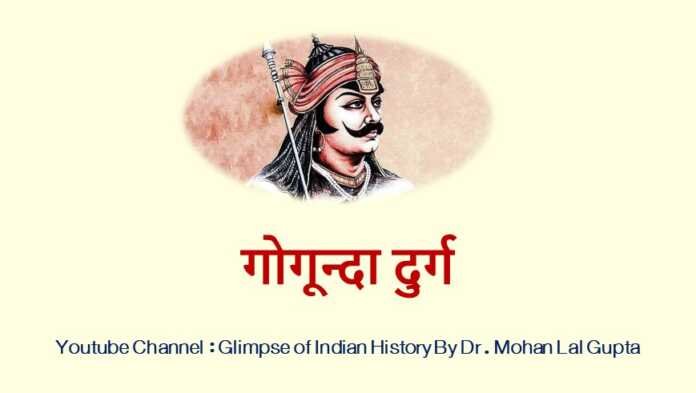 गोगून्दा दुर्ग

Youtube Channel : Glimpse of Indian History By Dr. Mohan Lal Gupta